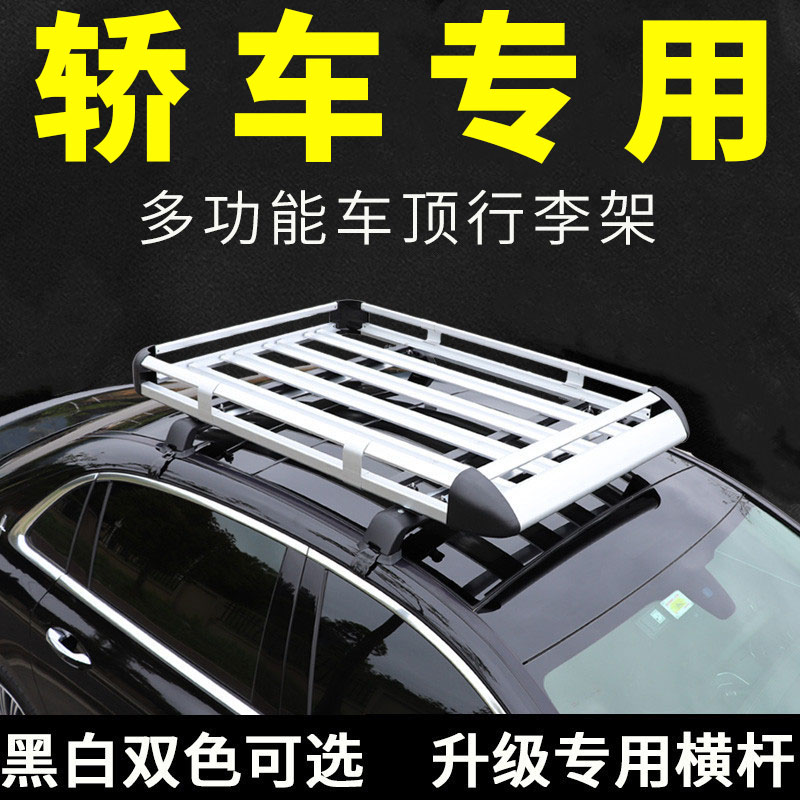 轿车专用

多功能车顶行李架

黑白双色可选　升级专用横杆